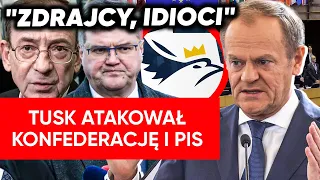 "ZDRAJCY, IDIOCI"

TUSK ATAKOWAŁ KONFEDERACJĘ I PIS